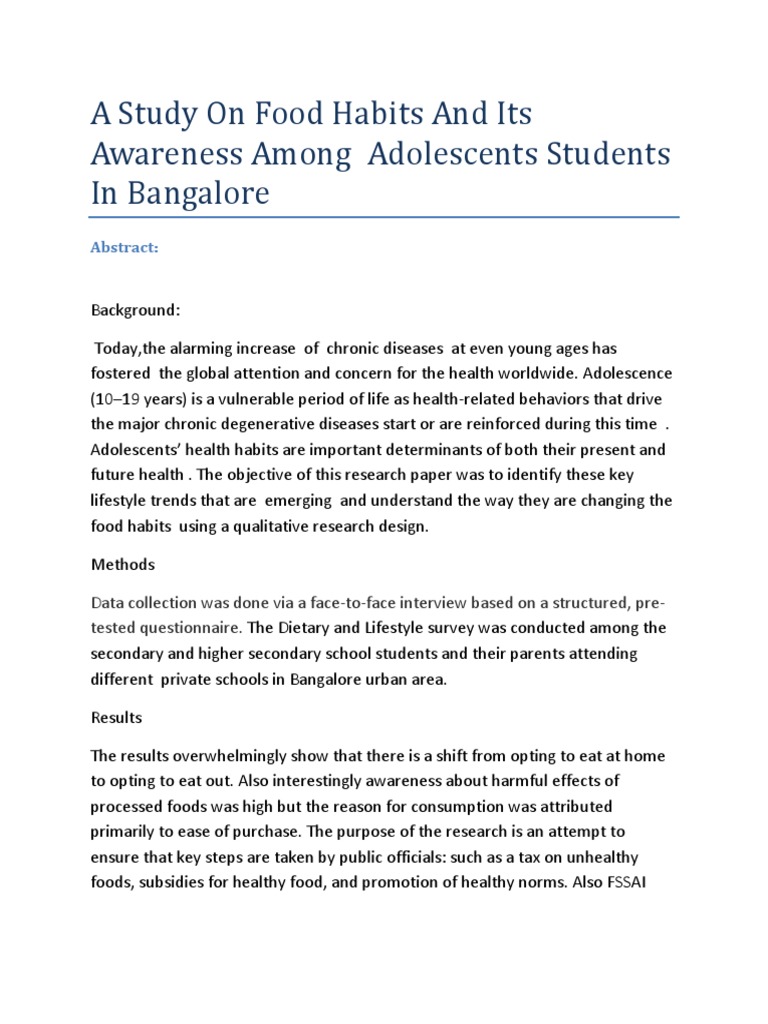 A Study On Food Habits And Its Awareness Among Adolescents Students In Bangalore

Abstract:

Background:

Today,the alarming increase of chronic diseases at even young ages has fostered the global attention and concern for the health worldwide. Adolescence (10–19 years) is a vulnerable period of life as health-related behaviors that drive the major chronic degenerative diseases start or are reinforced during this time . Adolescents' health habits are important determinants of both their present and future health . The objective of this research paper was to identify these key lifestyle trends that are emerging and understand the way they are changing the food habits using a qualitative research design.

Methods

Data collection was done via a face-to-face interview based on a structured, pre-tested questionnaire. The Dietary and Lifestyle survey was conducted among the secondary and higher secondary school students and their parents attending different private schools in Bangalore urban area.

Results

The results overwhelmingly show that there is a shift from opting to eat at home to opting to eat out. Also interestingly awareness about harmful effects of processed foods was high but the reason for consumption was attributed primarily to ease of purchase. The purpose of the research is an attempt to ensure that key steps are taken by public officials: such as a tax on unhealthy foods, subsidies for healthy food, and promotion of healthy norms. Also FSSAI